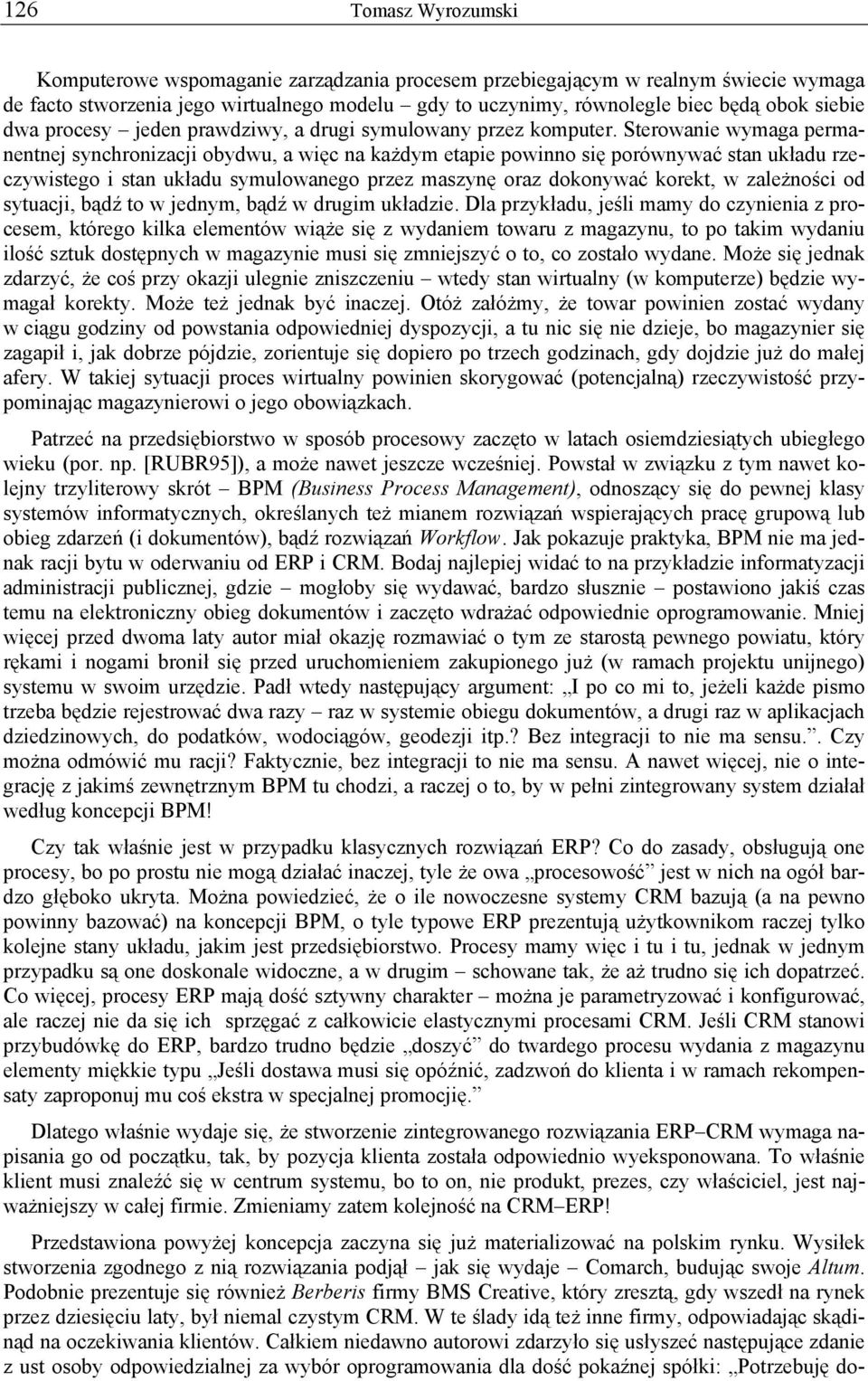 126 Tomasz Wyrozumski

Komputerowe wspomaganie zarządzania procesem przebiegającym w realnym świecie wymaga de facto stworzenia jego wirtualnego modelu – gdy to uczynimy, równolegle biec będą obok siebie dwa procesy – jeden prawdziwy, a drugi symulowany przez komputer. Sterowanie wymaga permanentnej synchronizacji obydwu, a więc na każdym etapie powinno się porównywać stan układu rzeczywistego i stan układu symulowanego przez maszynę oraz dokonywać korekt, w zależności od sytuacji, bądź to w jednym, bądź w drugim układzie. Dla przykładu, jeśli mamy do czynienia z procesem, którego kilka elementów wiąże się z wydaniem towaru z magazynu, to po takim wydaniu ilość sztuk dostępnych w magazynie musi się zmniejszyć o to, co zostało wydane. Może się jednak zdarzyć, że coś przy okazji ulegnie zniszczeniu – wtedy stan wirtualny (w komputerze) będzie wymagał korekty. Może też jednak być inaczej. Otóż załóżmy, że towar powinien zostać wydany w ciągu godziny od powstania odpowiedniej dyspozycji, a tu nic się nie dzieje, bo magazynier się zagapił i, jak dobrze pójdzie, zorientuje się dopiero po trzech godzinach, gdy dojdzie już do małej afery. W takiej sytuacji proces wirtualny powinien skorygować (potencjalną) rzeczywistość przypominając magazynierowi o jego obowiązkach.

Patrzeć na przedsiębiorstwo w sposób procesowy zaczęto w latach osiemdziesiątych ubiegłego wieku (por. np. [RUBR95]), a może nawet jeszcze wcześniej. Powstał w związku z tym nawet kolejny trzyliterowy skrót – BPM (Business Process Management), odnoszący się do pewnej klasy systemów informatycznych, określanych też mianem rozwiązań wspierających pracę grupową lub obieg zdarzeń (i dokumentów), bądź rozwiązań Workflow. Jak pokazuje praktyka, BPM nie ma jednak racji bytu w oderwaniu od ERP i CRM. Bodaj najlepiej widać to na przykładzie informatyzacji administracji publicznej, gdzie – mogłoby się wydawać, bardzo słusznie – postawiono jakiś czas temu na elektroniczny obieg dokumentów i zaczęto wdrażać odpowiednie oprogramowanie. Mniej więcej przed dwoma laty autor miał okazję rozmawiać o tym ze starostą pewnego powiatu, który rękami i nogami bronił się przed uruchomieniem zakupionego już (w ramach projektu unijnego) systemu w swoim urzędzie. Padł wtedy następujący argument: „I po co mi to, jeżeli każde pismo trzeba będzie rejestrować dwa razy – raz w systemie obiegu dokumentów, a drugi raz w aplikacjach dziedzinowych, do podatków, wodociągów, geodezji itp.? Bez integracji to nie ma sensu.”. Czy można odmówić mu racji? Faktycznie, bez integracji to nie ma sensu. A nawet więcej, nie o integrację z jakimś zewnętrznym BPM tu chodzi, a raczej o to, by w pełni zintegrowany system działał według koncepcji BPM!

Czy tak właśnie jest w przypadku klasycznych rozwiązań ERP? Co do zasady, obsługują one procesy, bo po prostu nie mogą działać inaczej, tyle że owa „procesowość” jest w nich na ogół bardzo głęboko ukryta. Można powiedzieć, że o ile nowoczesne systemy CRM bazują (a na pewno powinny bazować) na koncepcji BPM, o tyle typowe ERP prezentują użytkownikom raczej tylko kolejne stany układu, jakim jest przedsiębiorstwo. Procesy mamy więc i tu i tu, jednak w jednym przypadku są one doskonale widoczne, a w drugim – schowane tak, że aż trudno się ich dopatrzeć. Co więcej, procesy ERP mają dość sztywny charakter – można je parametryzować i konfigurować, ale raczej nie da się ich sprzęgać z całkowicie elastycznymi procesami CRM. Jeśli CRM stanowi przybudówkę do ERP, bardzo trudno będzie „doszyć” do twardego procesu wydania z magazynu elementy miękkie typu „Jeśli dostawa musi się opóźnić, zadzwoń do klienta i w ramach rekompensaty zaproponuj mu coś ekstra w specjalnej promocję.”

Dlatego właśnie wydaje się, że stworzenie zintegrowanego rozwiązania ERP–CRM wymaga napisania go od początku, tak, by pozycja klienta została odpowiednio wyeksponowana. To właśnie klient musi znaleźć się w centrum systemu, bo to on, nie produkt, prezes, czy właściciel, jest najważniejszy w całej firmie. Zmieniamy zatem kolejność na CRM–ERP!

Przedstawiona powyżej koncepcja zaczyna się już materializować na polskim rynku. Wysiłek stworzenia zgodnego z nią rozwiązania podjął – jak się wydaje – Comarch, budując swoje Altum. Podobnie prezentuje się również Berberis firmy BMS Creative, który zresztą, gdy wszedł na rynek przez dziesięciu laty, był niemal czystym CRM. W te ślady idą też inne firmy, odpowiadając skądinąd na oczekiwania klientów. Całkiem niedawno autorowi zdarzyło się usłyszeć następujące zdanie z ust osoby odpowiedzialnej za wybór oprogramowania dla dość pokaźnej spółki: „Potrzebuję do-